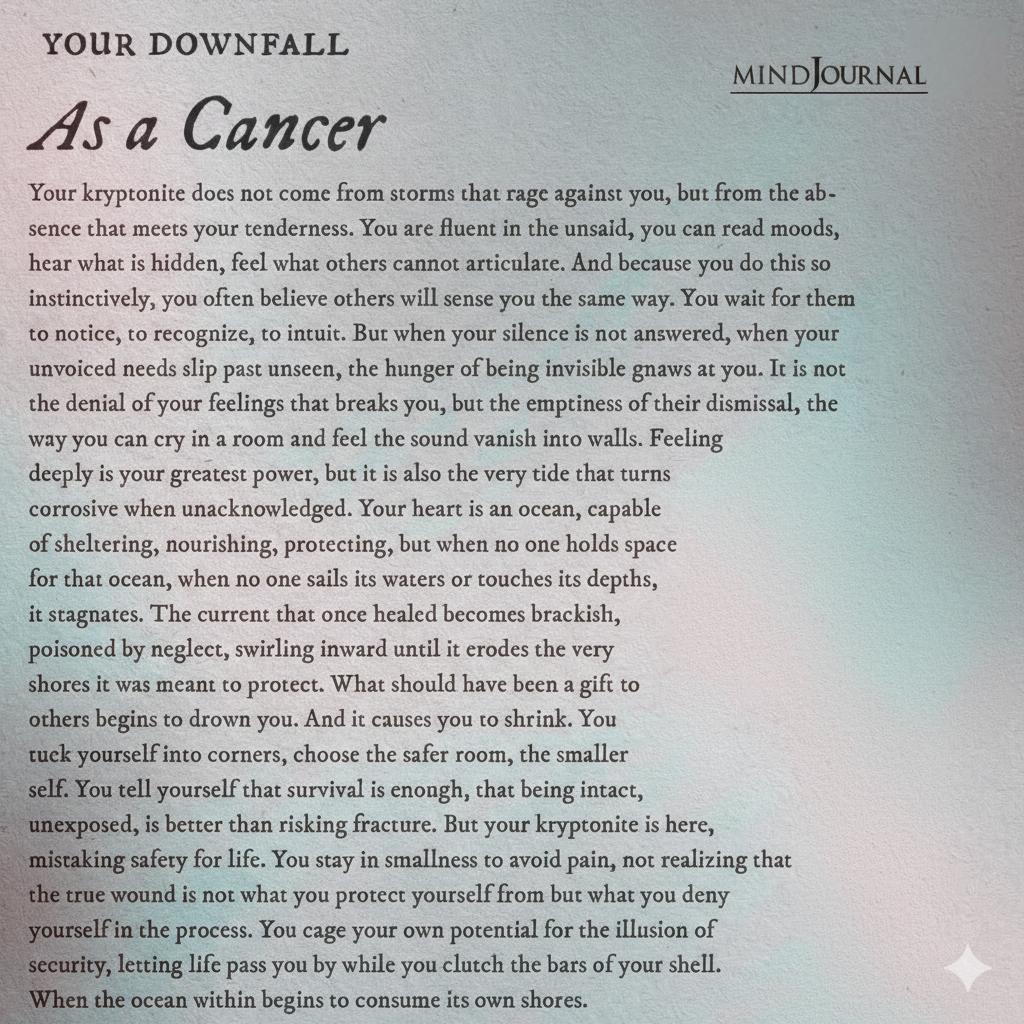 YOUR DOWNFALL

MINDJOURNAL

As a Cancer

Your kryptonite does not come from storms that rage against you, but from the absence that meets your tenderness. You are fluent in the unsaid, you can read moods, hear what is hidden, feel what others cannot articulate. And because you do this so instinctively, you often believe others will sense you the same way. You wait for them to notice, to recognize, to intuit. But when your silence is not answered, when your unvoiced needs slip past unseen, the hunger of being invisible gnaws at you. It is not the denial of your feelings that breaks you, but the emptiness of their dismissal, the way you can cry in a room and feel the sound vanish into walls. Feeling deeply is your greatest power, but it is also the very tide that turns corrosive when unacknowledged. Your heart is an ocean, capable of sheltering, nourishing, protecting, but when no one holds space for that ocean, when no one sails its waters or touches its depths, it stagnates. The current that once healed becomes brackish, poisoned by neglect, swirling inward until it erodes the very shores it was meant to protect. What should have been a gift to others begins to drown you. And it causes you to shrink. You tuck yourself into corners, choose the safer room, the smaller self. You tell yourself that survival is enough, that being intact, unexposed, is better than risking fracture. But your kryptonite is here, mistaking safety for life. You stay in smallness to avoid pain, not realizing that the true wound is not what you protect yourself from but what you deny yourself in the process. You cage your own potential for the illusion of security, letting life pass you by while you clutch the bars of your shell. When the ocean within begins to consume its own shores.